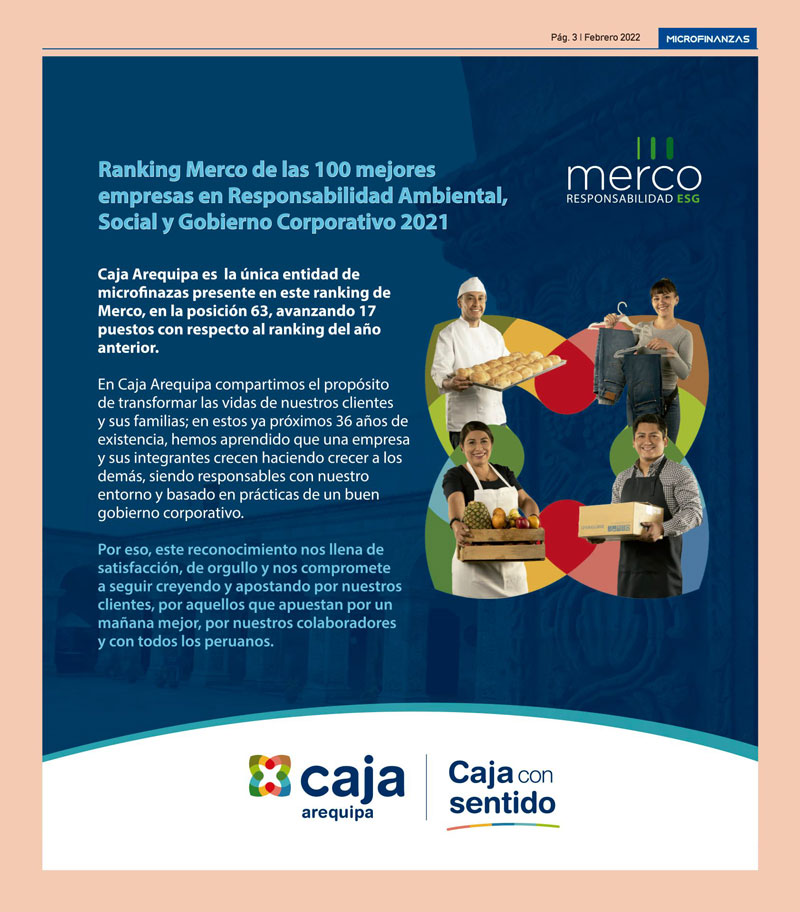 Pág. 3 | Febrero 2022 MICROFINANZAS

Ranking Merco de las 100 mejores empresas en Responsabilidad Ambiental, Social y Gobierno Corporativo 2021

merco
RESPONSABILIDAD ESG

Caja Arequipa es la única entidad de microfinazas presente en este ranking de Merco, en la posición 63, avanzando 17 puestos con respecto al ranking del año anterior.

En Caja Arequipa compartimos el propósito de transformar las vidas de nuestros clientes y sus familias; en estos ya próximos 36 años de existencia, hemos aprendido que una empresa y sus integrantes crecen haciendo crecer a los demás, siendo responsables con nuestro entorno y basado en prácticas de un buen gobierno corporativo.

Por eso, este reconocimiento nos llena de satisfacción, de orgullo y nos compromete a seguir creyendo y apostando por nuestros clientes, por aquellos que apuestan por un mañana mejor, por nuestros colaboradores y con todos los peruanos.

caja arequipa

Caja con sentido